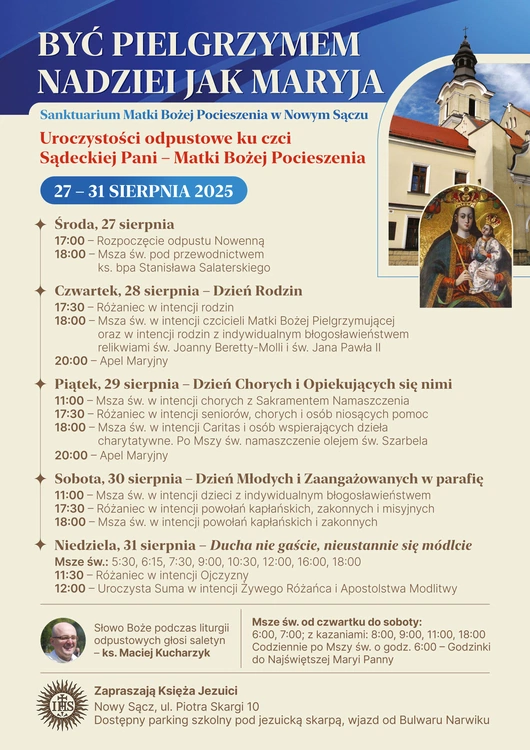 BYĆ PIELGRZYMEM NADZIEI JAK MARYJA

Sanktuarium Matki Bożej Pocieszenia w Nowym Sączu

Uroczystości odpustowe ku czci Sądeckiej Pani – Matki Bożej Pocieszenia

27 – 31 SIERPNIA 2025

Środa, 27 sierpnia
17:00 – Rozpoczęcie odpustu Nowenną
18:00 – Msza św. pod przewodnictwem ks. bpa Stanisława Salaterskiego

Czwartek, 28 sierpnia – Dzień Rodzin
17:30 – Różaniec w intencji rodzin
18:00 – Msza św. w intencji czcicieli Matki Bożej Pielgrzymującej oraz w intencji rodzin z indywidualnym błogosławieństwem relikwiami św. Joanny Beretty-Molli i św. Jana Pawła II
20:00 – Apel Maryjny

Piątek, 29 sierpnia – Dzień Chorych i Opiekujących się nimi
11:00 – Msza św. w intencji chorych z Sakramentem Namaszczenia
17:30 – Różaniec w intencji seniorów, chorych i osób niosących pomoc
18:00 – Msza św. w intencji Caritas i osób wspierających dzieła charytatywne. Po Mszy św. namaszczenie olejem św. Szarbela
20:00 – Apel Maryjny

Sobota, 30 sierpnia – Dzień Młodych i Zaangażowanych w parafię
11:00 – Msza św. w intencji dzieci z indywidualnym błogosławieństwem
17:30 – Różaniec w intencji powołań kapłańskich, zakonnych i misyjnych
18:00 – Msza św. w intencji powołań kapłańskich i zakonnych

Niedziela, 31 sierpnia – Ducha nie gaście, nieustannie się módlcie
Msze św.: 5:30, 6:15, 7:30, 9:00, 10:30, 12:00, 16:00, 18:00
11:30 – Różaniec w intencji Ojczyzny
12:00 – Uroczysta Suma w intencji Żywego Różańca i Apostolstwa Modlitwy

Słowo Boże podczas liturgii odpustowych głosi saletyn – ks. Maciej Kucharzyk

Msze św. od czwartku do soboty:
6:00, 7:00; z kazaniami: 8:00, 9:00, 11:00, 18:00
Codziennie po Mszy św. o godz. 6:00 – Godzinki do Najświętszej Maryi Panny

IHS

Zapraszają Księża Jezuici
Nowy Sącz, ul. Piotra Skargi 10
Dostępny parking szkolny pod jezuicką skarpą, wjazd od Bulwaru Narwiku